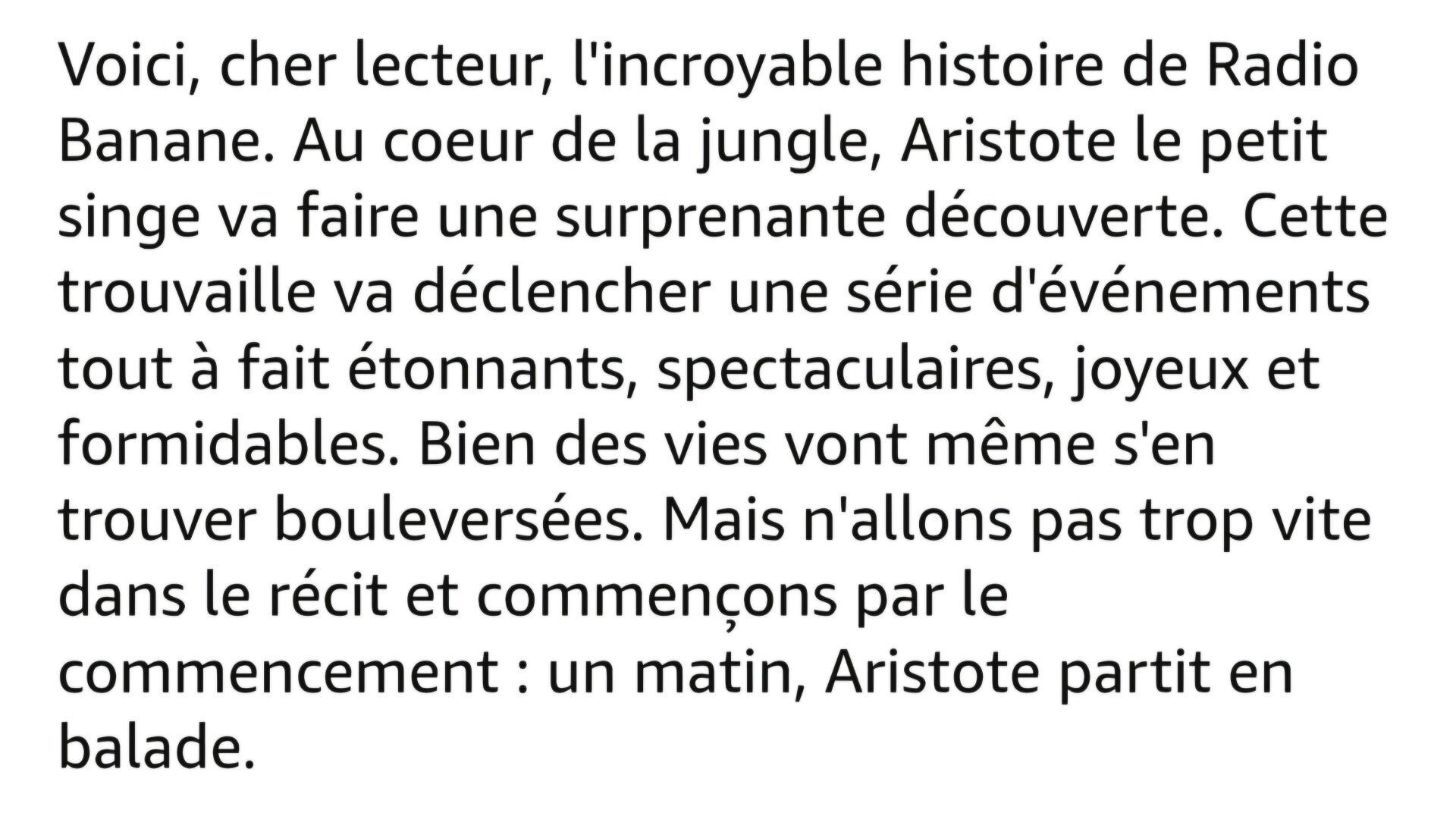 Voici, cher lecteur, l'incroyable histoire de Radio Banane. Au coeur de la jungle, Aristote le petit singe va faire une surprenante découverte. Cette trouvaille va déclencher une série d'événements tout à fait étonnants, spectaculaires, joyeux et formidables. Bien des vies vont même s'en trouver bouleversées. Mais n'allons pas trop vite dans le récit et commençons par le commencement : un matin, Aristote partit en balade.